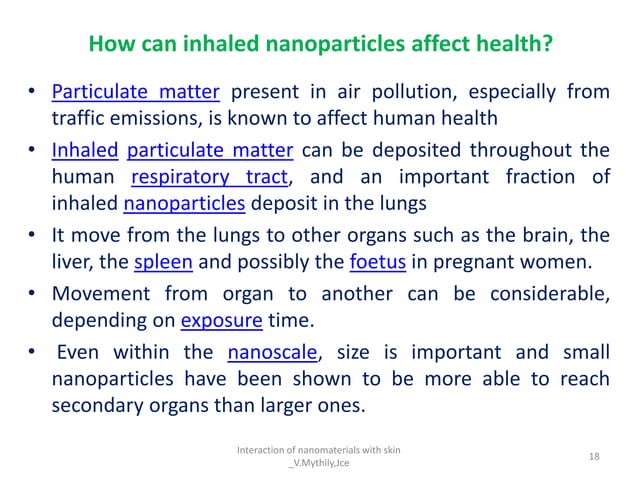 How can inhaled nanoparticles affect health?

• Particulate matter present in air pollution, especially from traffic emissions, is known to affect human health

• Inhaled particulate matter can be deposited throughout the human respiratory tract, and an important fraction of inhaled nanoparticles deposit in the lungs

• It move from the lungs to other organs such as the brain, the liver, the spleen and possibly the foetus in pregnant women.

• Movement from organ to another can be considerable, depending on exposure time.

• Even within the nanoscale, size is important and small nanoparticles have been shown to be more able to reach secondary organs than larger ones.

Interaction of nanomaterials with skin _V.Mythily,Jce

18